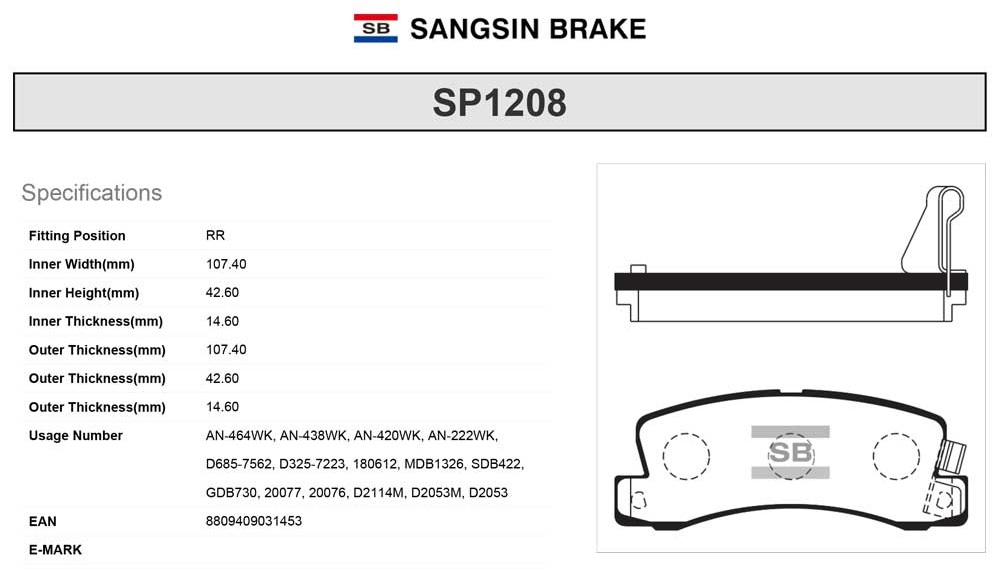 SB SANGSIN BRAKE

SP1208

Specifications

| Fitting Position | RR |
|---|---|
| Inner Width(mm) | 107.40 |
| Inner Height(mm) | 42.60 |
| Inner Thickness(mm) | 14.60 |
| Outer Thickness(mm) | 107.40 |
| Outer Thickness(mm) | 42.60 |
| Outer Thickness(mm) | 14.60 |
| Usage Number | AN-464WK, AN-438WK, AN-420WK, AN-222WK, D685-7562, D325-7223, 180612, MDB1326, SDB422, GDB730, 20077, 20076, D2114M, D2053M, D2053 |
| EAN | 8809409031453 |
| E-MARK | |

SB